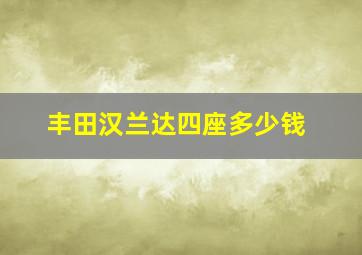 丰田汉兰达四座多少钱